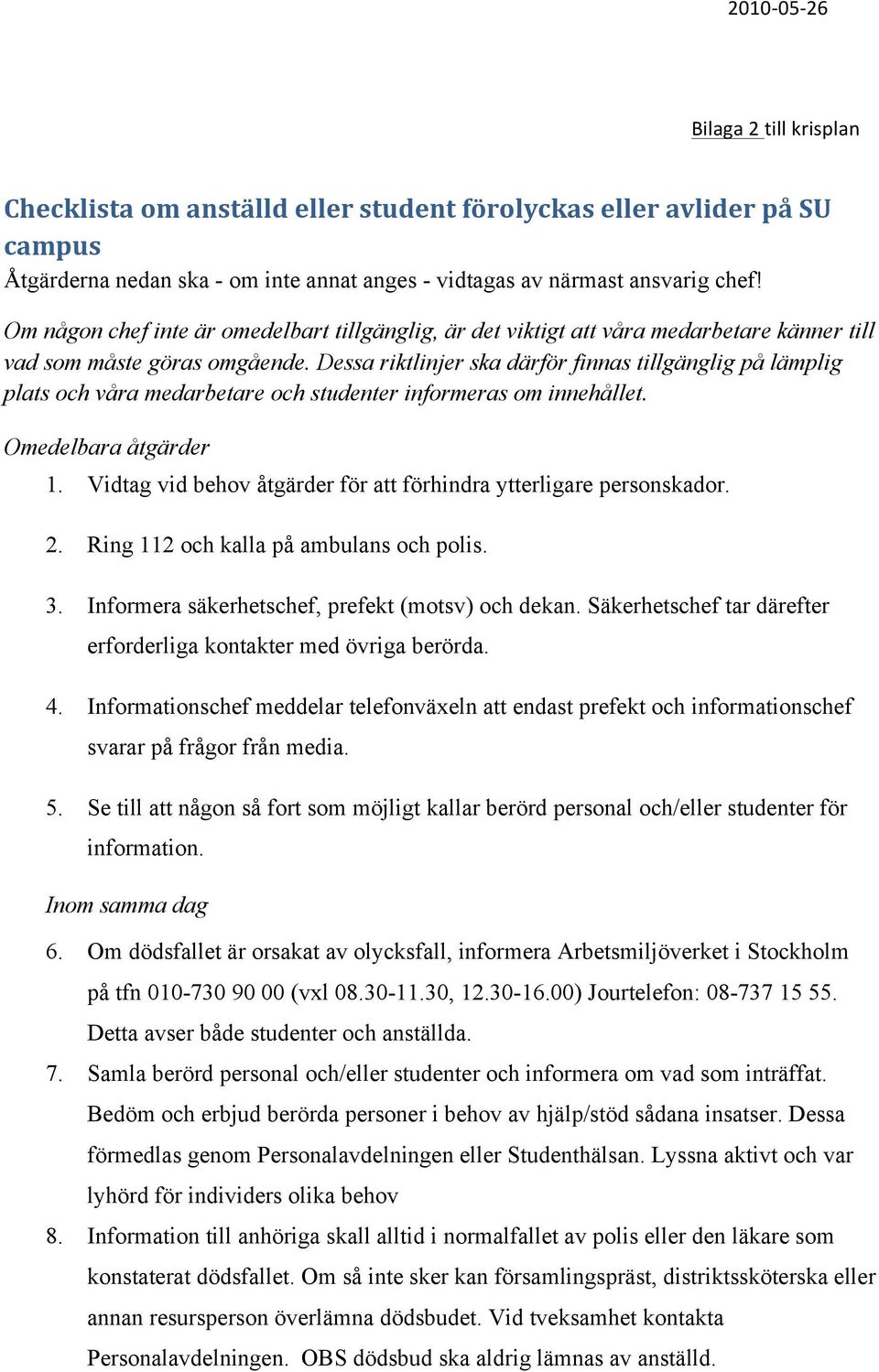 2010-05-26

Bilaga 2 till krisplan

Checklista om anställd eller student förolyckas eller avlider på SU campus

Åtgärderna nedan ska - om inte annat anges - vidtagas av närmast ansvarig chef!

Om någon chef inte är omedelbart tillgänglig, är det viktigt att våra medarbetare känner till vad som måste göras omgående. Dessa riktlinjer ska därför finnas tillgänglig på lämplig plats och våra medarbetare och studenter informeras om innehållet.

Omedelbara åtgärder

1. Vidtag vid behov åtgärder för att förhindra ytterligare personskador.

2. Ring 112 och kalla på ambulans och polis.

3. Informera säkerhetschef, prefekt (motsv) och dekan. Säkerhetschef tar därefter erforderliga kontakter med övriga berörda.

4. Informationschef meddelar telefonväxeln att endast prefekt och informationschef svarar på frågor från media.

5. Se till att någon så fort som möjligt kallar berörd personal och/eller studenter för information.

Inom samma dag

6. Om dödsfallet är orsakat av olycksfall, informera Arbetsmiljöverket i Stockholm på tfn 010-730 90 00 (vxl 08.30-11.30, 12.30-16.00) Jourtelefon: 08-737 15 55. Detta avser både studenter och anställda.

7. Samla berörd personal och/eller studenter och informera om vad som inträffat. Bedöm och erbjud berörda personer i behov av hjälp/stöd sådana insatser. Dessa förmedlas genom Personalavdelningen eller Studenthälsan. Lyssna aktivt och var lyhörd för individers olika behov

8. Information till anhöriga skall alltid i normalfallet av polis eller den läkare som konstaterat dödsfallet. Om så inte sker kan församlingspräst, distriktssköterska eller annan resursperson överlämna dödsbudet. Vid tveksamhet kontakta Personalavdelningen. OBS dödsbud ska aldrig lämnas av anställd.